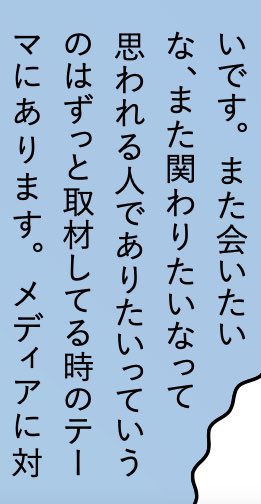 いです。また会いたいな、また関わりたいなって思われる人でありたいっていうのはずっと取材してる時のテーマにあります。メディアに対